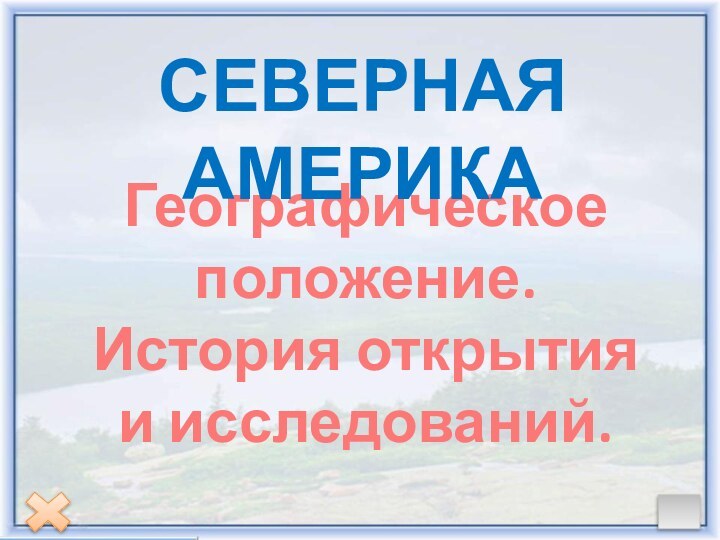 СЕВЕРНАЯ АМЕРИКА

Географическое положение. История открытия и исследований.